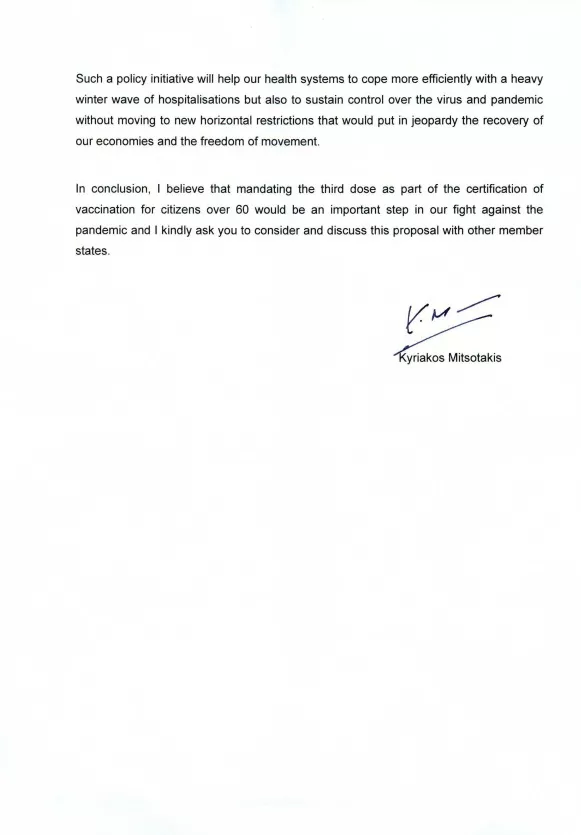 Such a policy initiative will help our health systems to cope more efficiently with a heavy winter wave of hospitalisations but also to sustain control over the virus and pandemic without moving to new horizontal restrictions that would put in jeopardy the recovery of our economies and the freedom of movement.

In conclusion, I believe that mandating the third dose as part of the certification of vaccination for citizens over 60 would be an important step in our fight against the pandemic and I kindly ask you to consider and discuss this proposal with other member states.

K.M

Kyriakos Mitsotakis